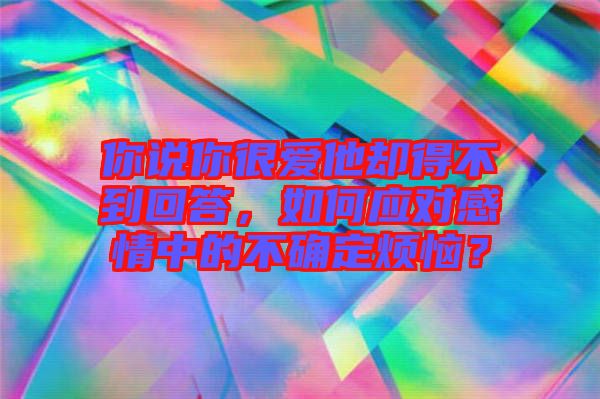 你说你很爱他却得不到回答，如何应对感情中的不确定烦恼？